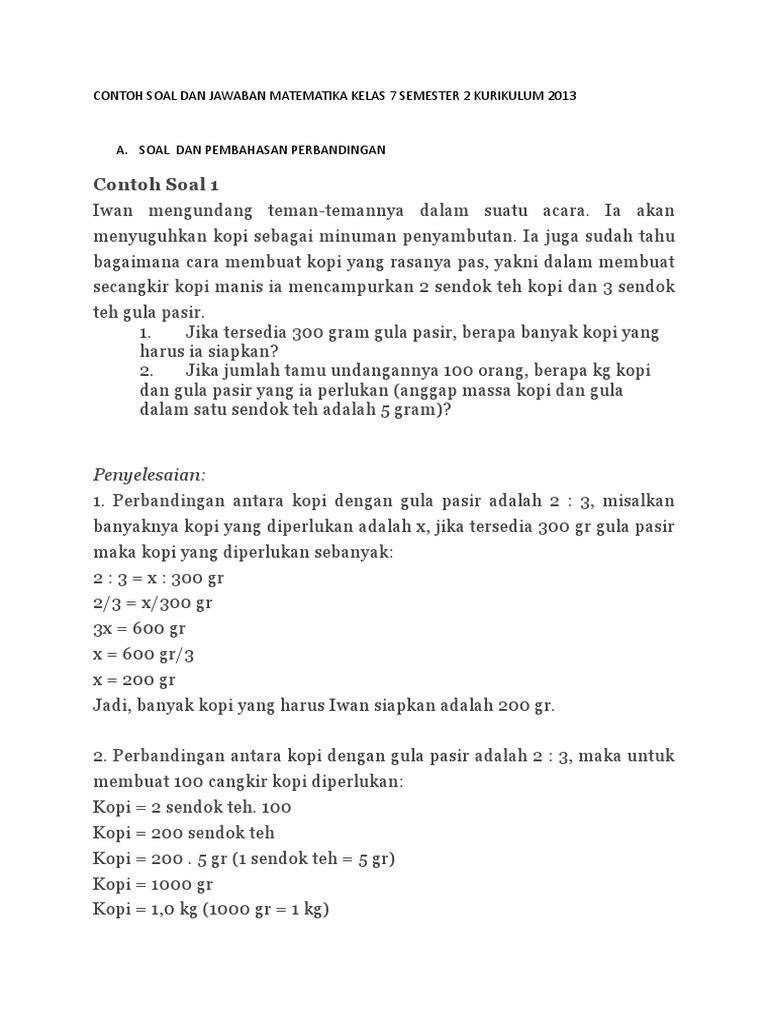 CONTOH SOAL DAN JAWABAN MATEMATIKA KELAS 7 SEMESTER 2 KURIKULUM 2013

A. SOAL DAN PEMBAHASAN PERBANDINGAN

Contoh Soal 1

Iwan mengundang teman-temannya dalam suatu acara. Ia akan menyuguhkan kopi sebagai minuman penyambutan. Ia juga sudah tahu bagaimana cara membuat kopi yang rasanya pas, yakni dalam membuat secangkir kopi manis ia mencampurkan 2 sendok teh kopi dan 3 sendok teh gula pasir.

1. Jika tersedia 300 gram gula pasir, berapa banyak kopi yang harus ia siapkan?
2. Jika jumlah tamu undangannya 100 orang, berapa kg kopi dan gula pasir yang ia perlukan (anggap massa kopi dan gula dalam satu sendok teh adalah 5 gram)?

Penyelesaian:

1. Perbandingan antara kopi dengan gula pasir adalah 2 : 3, misalkan banyaknya kopi yang diperlukan adalah x, jika tersedia 300 gr gula pasir maka kopi yang diperlukan sebanyak:
2 : 3 = x : 300 gr
2/3 = x/300 gr
3x = 600 gr
x = 600 gr/3
x = 200 gr
Jadi, banyak kopi yang harus Iwan siapkan adalah 200 gr.

2. Perbandingan antara kopi dengan gula pasir adalah 2 : 3, maka untuk membuat 100 cangkir kopi diperlukan:
Kopi = 2 sendok teh. 100
Kopi = 200 sendok teh
Kopi = 200 . 5 gr (1 sendok teh = 5 gr)
Kopi = 1000 gr
Kopi = 1,0 kg (1000 gr = 1 kg)